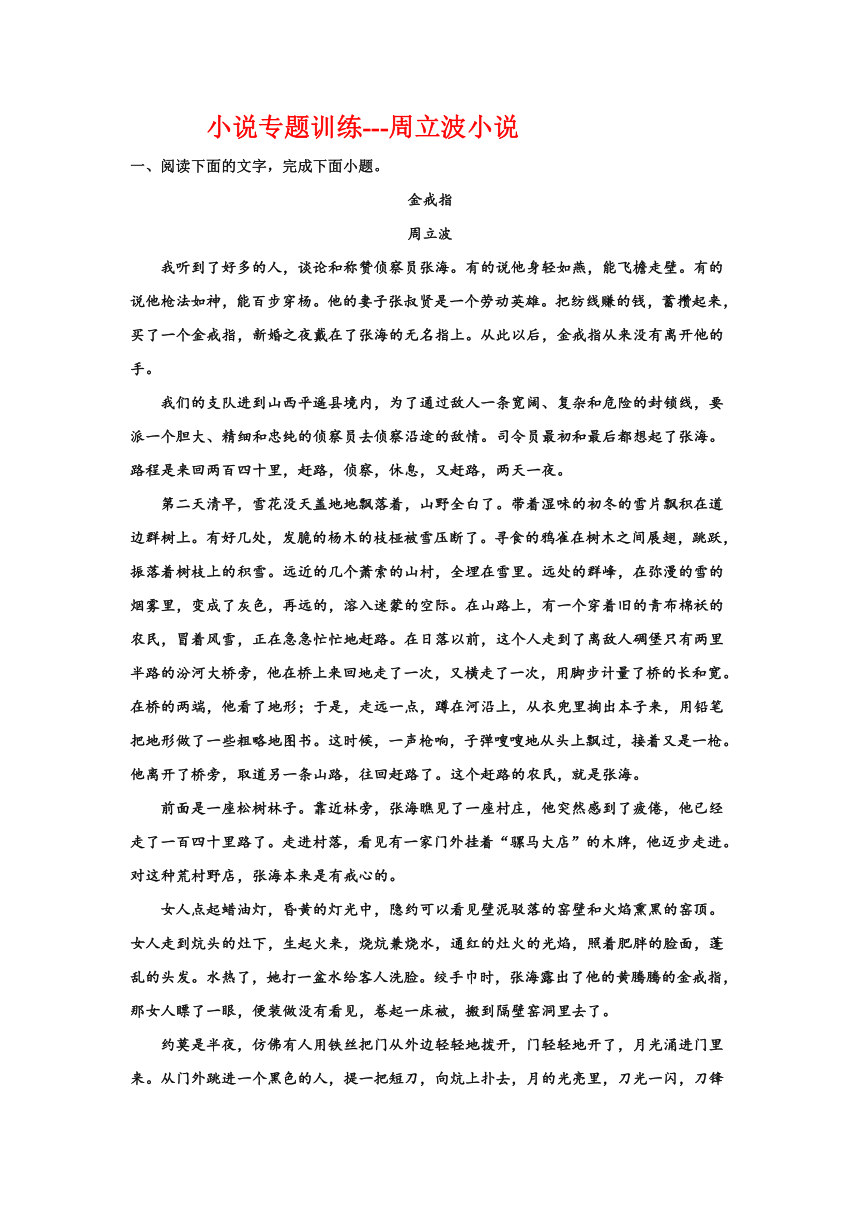 小说专题训练---周立波小说

一、阅读下面的文字，完成下面小题。

金戒指

周立波

我听到了好多的人，谈论和称赞侦察员张海。有的说他身轻如燕，能飞檐走壁。有的说他枪法如神，能百步穿杨。他的妻子张叔贤是一个劳动英雄。把纺线赚的钱，蓄攒起来，买了一个金戒指，新婚之夜戴在了张海的无名指上。从此以后，金戒指从来没有离开他的手。

我们的支队进到山西平遥县境内，为了通过敌人一条宽阔、复杂和危险的封锁线，要派一个胆大、精细和忠纯的侦察员去侦察沿途的敌情。司令员最初和最后都想起了张海。路程是来回两百四十里，赶路，侦察，休息，又赶路，两天一夜。

第二天清早，雪花没天盖地地飘落着，山野全白了。带着湿味的初冬的雪片飘积在道边群树上。有好几处，发脆的杨木的枝桠被雪压断了。寻食的鸦雀在树木之间展翅，跳跃，振落着树枝上的积雪。远近的几个萧索的山村，全埋在雪里。远处的群峰，在弥漫的雪的烟雾里，变成了灰色，再远的，溶入迷蒙的空际。在山路上，有一个穿着旧的青布棉袄的农民，冒着风雪，正在急急忙忙地赶路。在日落以前，这个人走到了离敌人碉堡只有两里半路的汾河大桥旁，他在桥上来回地走了一次，又横走了一次，用脚步计量了桥的长和宽。在桥的两端，他看了地形；于是，走远一点，蹲在河沿上，从衣兜里掏出本子来，用铅笔把地形做了一些粗略地图书。这时候，一声枪响，子弹嗖嗖地从头上飘过，接着又是一枪。他离开了桥旁，取道另一条山路，往回赶路了。这个赶路的农民，就是张海。

前面是一座松树林子。靠近林旁，张海瞧见了一座村庄，他突然感到了疲倦，他已经走了一百四十里路了。走进村落，看见有一家门外挂着“骡马大店”的木牌，他迈步走进。对这种荒村野店，张海本来是有戒心的。

女人点起蜡油灯，昏黄的灯光中，隐约可以看见壁泥驳落的窑壁和火焰熏黑的窑顶。女人走到炕头的灶下，生起火来，烧炕兼烧水，通红的灶火的光焰，照着肥胖的脸面，蓬乱的头发。水热了，她打一盆水给客人洗脸。绞手巾时，张海露出了他的黄腾腾的金戒指，那女人瞟了一眼，便装做没有看见，卷起一床被，搬到隔壁窑洞里去了。

约莫是半夜，仿佛有人用铁丝把门从外边轻轻地拨开，门轻轻地开了，月光涌进门里来。从门外跳进一个黑色的人，提一把短刀，向炕上扑去，月的光亮里，刀光一闪，刀锋